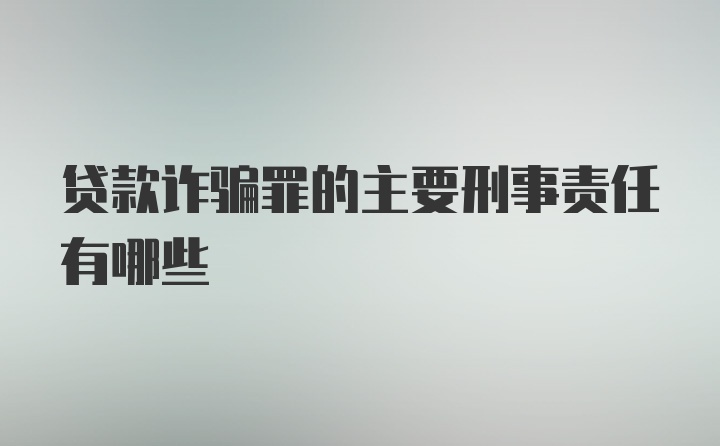 贷款诈骗罪的主要刑事责任有哪些